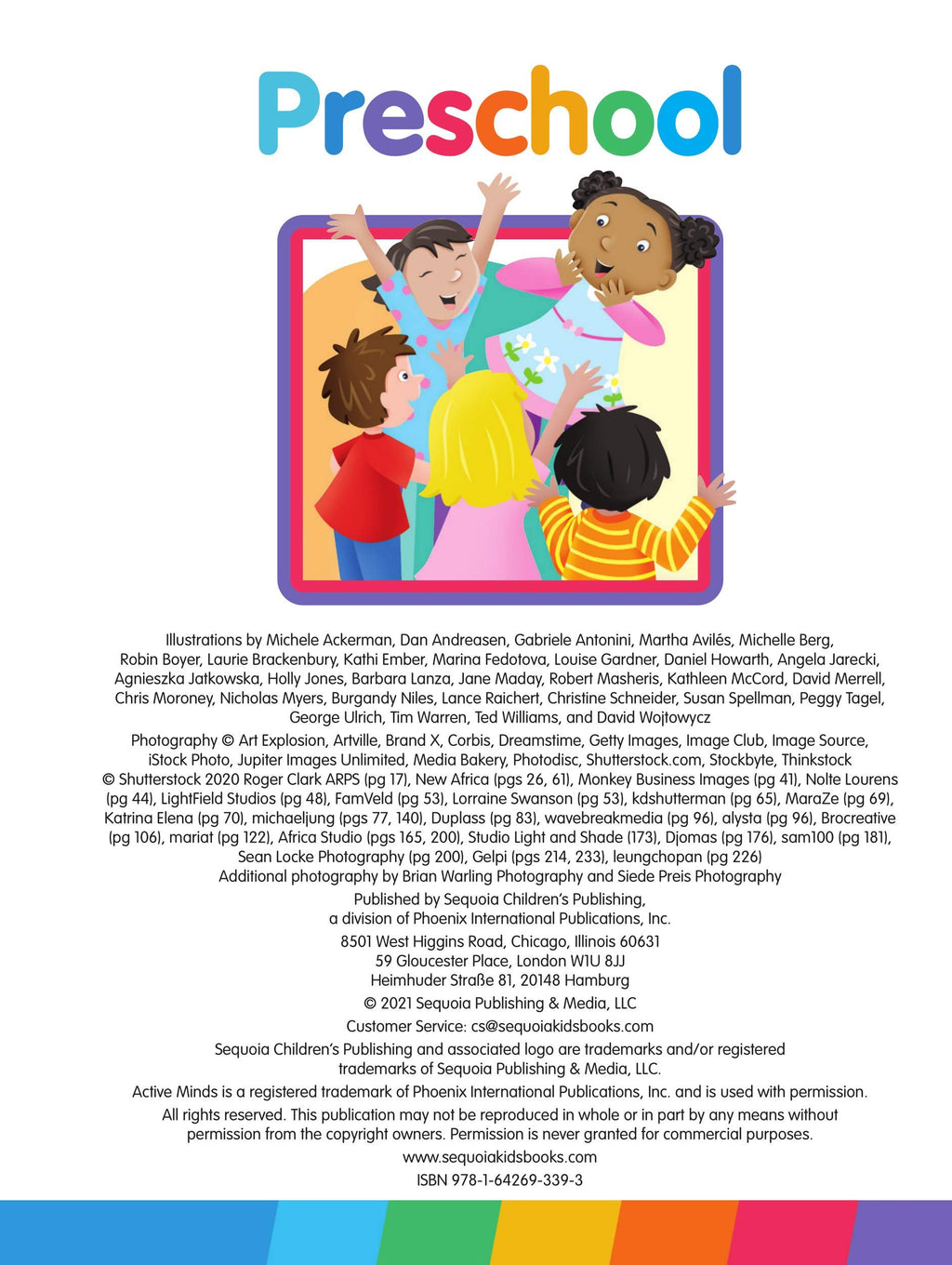 Preschool

Illustrations by Michele Ackerman, Dan Andreasen, Gabriele Antonini, Martha Avilés, Michelle Berg, Robin Boyer, Laurie Brackenbury, Kathi Ember, Marina Fedotova, Louise Gardner, Daniel Howarth, Angela Jarecki, Agnieszka Jatkowska, Holly Jones, Barbara Lanza, Jane Maday, Robert Masheris, Kathleen McCord, David Merrell, Chris Moroney, Nicholas Myers, Burgandy Niles, Lance Raichert, Christine Schneider, Susan Spellman, Peggy Tagel, George Ulrich, Tim Warren, Ted Williams, and David Wojtowycz

Photography © Art Explosion, Artville, Brand X, Corbis, Dreamstime, Getty Images, Image Club, Image Source, iStock Photo, Jupiter Images Unlimited, Media Bakery, Photodisc, Shutterstock.com, Stockbyte, Thinkstock © Shutterstock 2020 Roger Clark ARPS (pg 17), New Africa (pgs 26, 61), Monkey Business Images (pg 41), Nolte Lourens (pg 44), LightField Studios (pg 48), FamVeld (pg 53), Lorraine Swanson (pg 53), kdshutterman (pg 65), MaraZe (pg 69), Katrina Elena (pg 70), michaeljung (pgs 77, 140), Duplass (pg 83), wavebreakmedia (pg 96), alysta (pg 96), Brocreative (pg 106), mariat (pg 122), Africa Studio (pgs 165, 200), Studio Light and Shade (173), Djomas (pg 176), sam100 (pg 181), Sean Locke Photography (pg 200), Gelpi (pgs 214, 233), leungchopan (pg 226)
Additional photography by Brian Warling Photography and Siede Preis Photography

Published by Sequoia Children's Publishing, a division of Phoenix International Publications, Inc.

8501 West Higgins Road, Chicago, Illinois 60631
59 Gloucester Place, London W1U 8JJ
Heimhuder Straße 81, 20148 Hamburg

© 2021 Sequoia Publishing & Media, LLC

Customer Service: cs@sequoiakidsbooks.com

Sequoia Children's Publishing and associated logo are trademarks and/or registered trademarks of Sequoia Publishing & Media, LLC.

Active Minds is a registered trademark of Phoenix International Publications, Inc. and is used with permission.

All rights reserved. This publication may not be reproduced in whole or in part by any means without permission from the copyright owners. Permission is never granted for commercial purposes.

www.sequoiakidsbooks.com

ISBN 978-1-64269-339-3